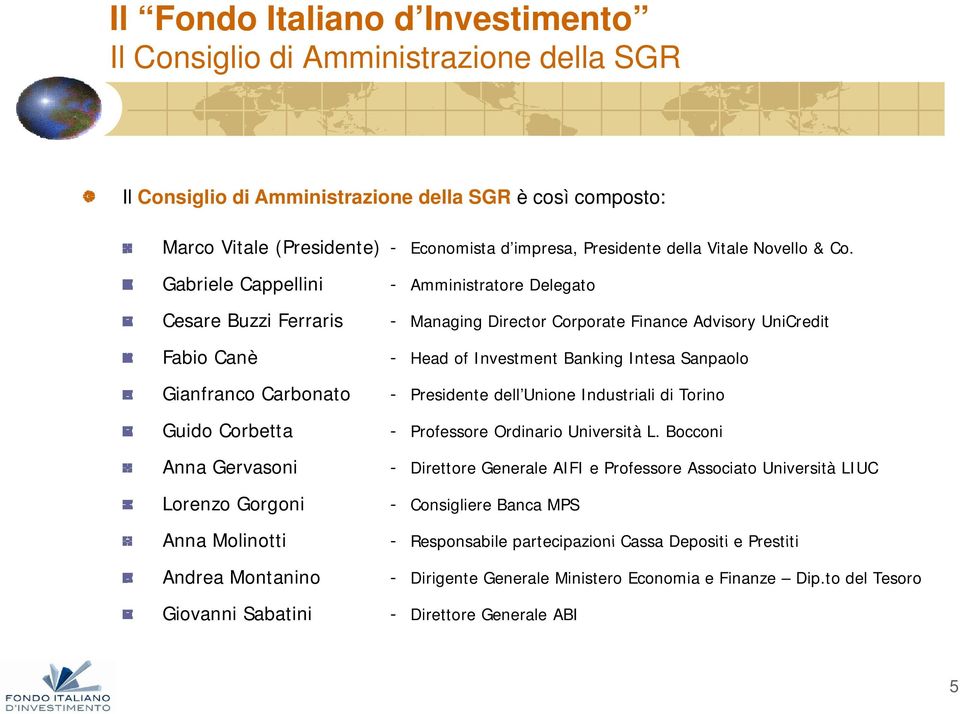 Il “Fondo Italiano d’Investimento”
Il Consiglio di Amministrazione della SGR

Il Consiglio di Amministrazione della SGR è così composto:

Marco Vitale (Presidente) - Economista d’impresa, Presidente della Vitale Novello & Co.

Gabriele Cappellini - Amministratore Delegato

Cesare Buzzi Ferraris - Managing Director Corporate Finance Advisory UniCredit

Fabio Canè - Head of Investment Banking Intesa Sanpaolo

Gianfranco Carbonato - Presidente dell’Unione Industriali di Torino

Guido Corbetta - Professore Ordinario Università L. Bocconi

Anna Gervasoni - Direttore Generale AIFI e Professore Associato Università LIUC

Lorenzo Gorgoni - Consigliere Banca MPS

Anna Molinotti - Responsabile partecipazioni Cassa Depositi e Prestiti

Andrea Montanino - Dirigente Generale Ministero Economia e Finanze – Dip.to del Tesoro

Giovanni Sabatini - Direttore Generale ABI

FONDO ITALIANO D’INVESTIMENTO

5